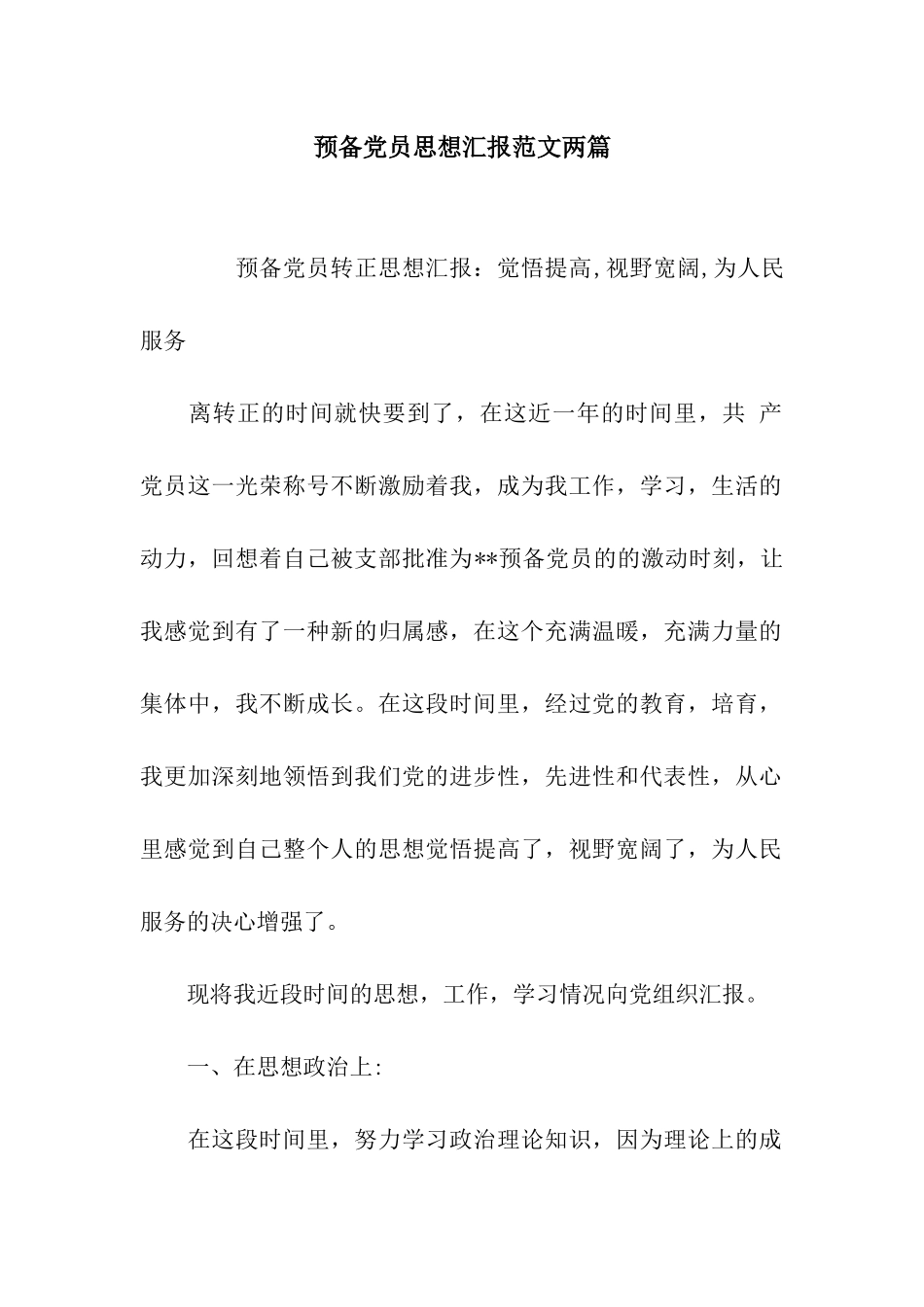 预备党员思想汇报范文两篇

预备党员转正思想汇报：觉悟提高,视野宽阔,为人民服务

离转正的时间就快要到了，在这近一年的时间里，共 产党员这一光荣称号不断激励着我，成为我工作，学习，生活的动力，回想着自己被支部批准为**预备党员的的激动时刻，让我感觉到有了一种新的归属感，在这个充满温暖，充满力量的集体中，我不断成长。在这段时间里，经过党的教育，培育，我更加深刻地领悟到我们党的进步性，先进性和代表性，从心里感觉到自己整个人的思想觉悟提高了，视野宽阔了，为人民服务的决心增强了。

现将我近段时间的思想，工作，学习情况向党组织汇报。

一、在思想政治上:

在这段时间里，努力学习政治理论知识，因为理论上的成